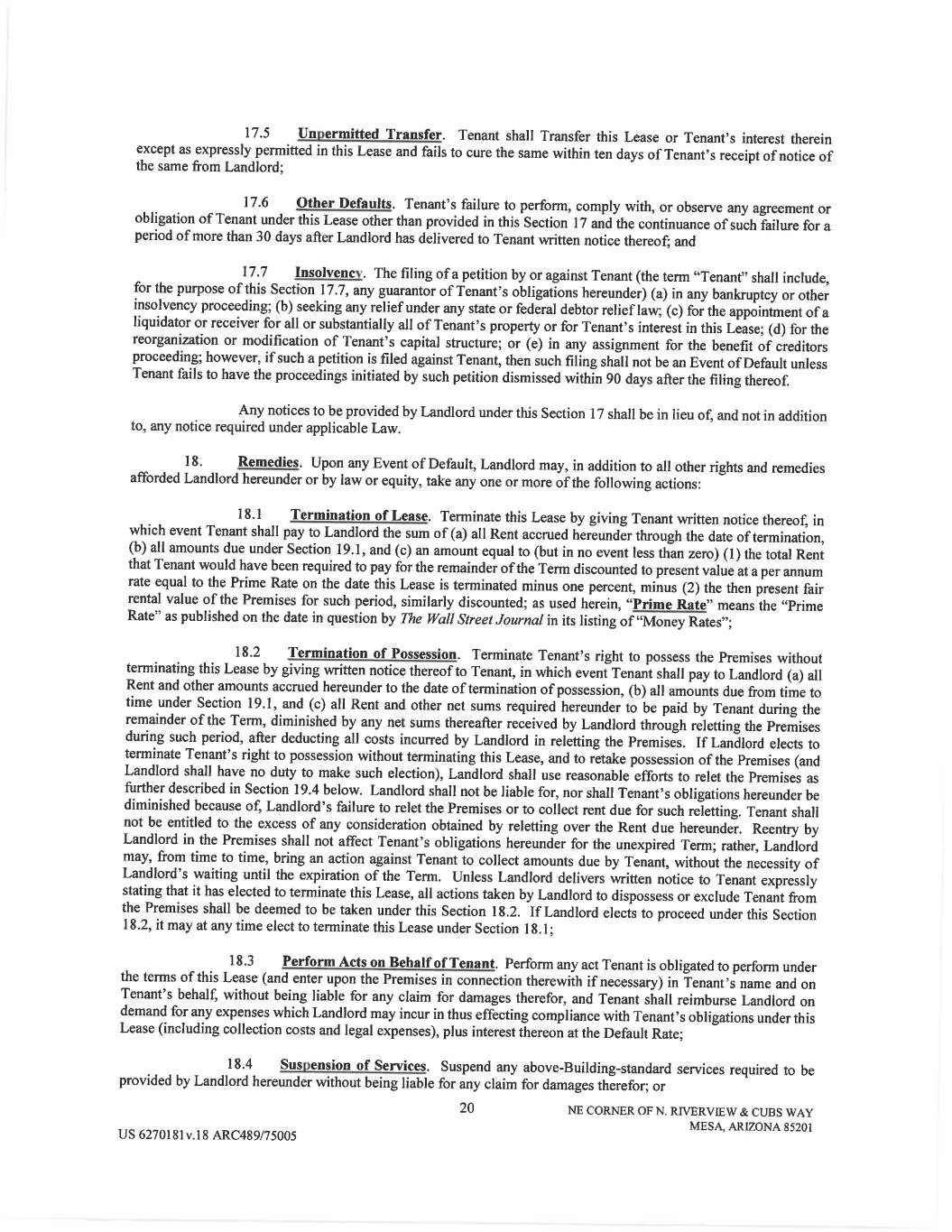 17.5 Unpermitted Transfer. Tenant shall Transfer this Lease or Tenant's interest therein except as expressly permitted in this Lease and fails to cure the same within ten days of Tenant's receipt of notice of the same from Landlord;

17.6 Other Defaults. Tenant's failure to perform, comply with, or observe any agreement or obligation of Tenant under this Lease other than provided in this Section 17 and the continuance of such failure for a period of more than 30 days after Landlord has delivered to Tenant written notice thereof; and

17.7 Insolvency. The filing of a petition by or against Tenant (the term "Tenant" shall include, for the purpose of this Section 17.7, any guarantor of Tenant's obligations hereunder) (a) in any bankruptcy or other insolvency proceeding; (b) seeking any relief under any state or federal debtor relief law; (c) for the appointment of a liquidator or receiver for all or substantially all of Tenant's property or for Tenant's interest in this Lease; (d) for the reorganization or modification of Tenant's capital structure; or (e) in any assignment for the benefit of creditors proceeding; however, if such a petition is filed against Tenant, then such filing shall not be an Event of Default unless Tenant fails to have the proceedings initiated by such petition dismissed within 90 days after the filing thereof.

Any notices to be provided by Landlord under this Section 17 shall be in lieu of, and not in addition to, any notice required under applicable Law.

18. Remedies. Upon any Event of Default, Landlord may, in addition to all other rights and remedies afforded Landlord hereunder or by law or equity, take any one or more of the following actions:

18.1 Termination of Lease. Terminate this Lease by giving Tenant written notice thereof, in which event Tenant shall pay to Landlord the sum of (a) all Rent accrued hereunder through the date of termination, (b) all amounts due under Section 19.1, and (c) an amount equal to (but in no event less than zero) (1) the total Rent that Tenant would have been required to pay for the remainder of the Term discounted to present value at a per annum rate equal to the Prime Rate on the date this Lease is terminated minus one percent, minus (2) the then present fair rental value of the Premises for such period, similarly discounted; as used herein, "Prime Rate" means the "Prime Rate" as published on the date in question by The Wall Street Journal in its listing of "Money Rates";

18.2 Termination of Possession. Terminate Tenant's right to possess the Premises without terminating this Lease by giving written notice thereof to Tenant, in which event Tenant shall pay to Landlord (a) all Rent and other amounts accrued hereunder to the date of termination of possession, (b) all amounts due from time to time under Section 19.1, and (c) all Rent and other net sums required hereunder to be paid by Tenant during the remainder of the Term, diminished by any net sums thereafter received by Landlord through reletting the Premises during such period, after deducting all costs incurred by Landlord in reletting the Premises. If Landlord elects to terminate Tenant's right to possession without terminating this Lease, and to retake possession of the Premises (and Landlord shall have no duty to make such election), Landlord shall use reasonable efforts to relet the Premises as further described in Section 19.4 below. Landlord shall not be liable for, nor shall Tenant's obligations hereunder be diminished because of, Landlord's failure to relet the Premises or to collect rent due for such reletting. Tenant shall not be entitled to the excess of any consideration obtained by reletting over the Rent due hereunder. Reentry by Landlord in the Premises shall not affect Tenant's obligations hereunder for the unexpired Term; rather, Landlord may, from time to time, bring an action against Tenant to collect amounts due by Tenant, without the necessity of Landlord's waiting until the expiration of the Term. Unless Landlord delivers written notice to Tenant expressly stating that it has elected to terminate this Lease, all actions taken by Landlord to dispossess or exclude Tenant from the Premises shall be deemed to be taken under this Section 18.2. If Landlord elects to proceed under this Section 18.2, it may at any time elect to terminate this Lease under Section 18.1;

18.3 Perform Acts on Behalf of Tenant. Perform any act Tenant is obligated to perform under the terms of this Lease (and enter upon the Premises in connection therewith if necessary) in Tenant's name and on Tenant's behalf, without being liable for any claim for damages therefor, and Tenant shall reimburse Landlord on demand for any expenses which Landlord may incur in thus effecting compliance with Tenant's obligations under this Lease (including collection costs and legal expenses), plus interest thereon at the Default Rate;

18.4 Suspension of Services. Suspend any above-Building-standard services required to be provided by Landlord hereunder without being liable for any claim for damages therefor; or

20

NE CORNER OF N. RIVERVIEW & CUBS WAY
MESA, ARIZONA 85201

US 6270181v.18 ARC489/75005